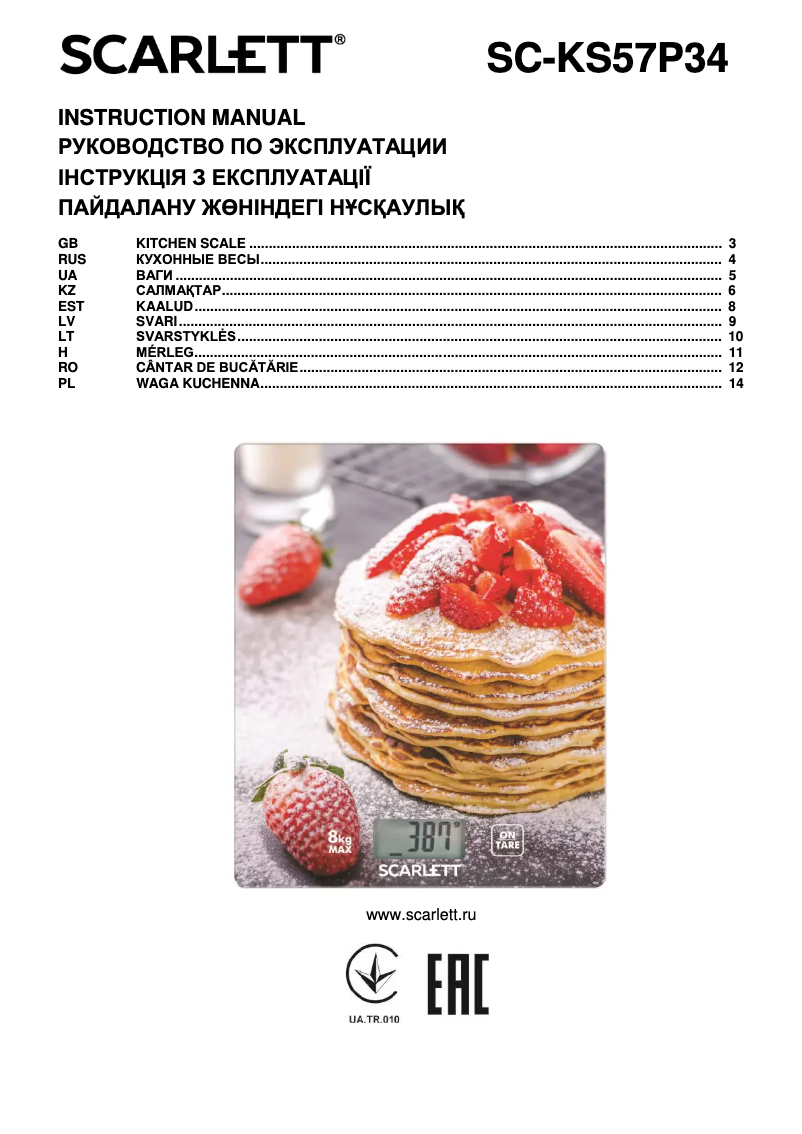 SCARLETT®
SC-KS57P34

INSTRUCTION MANUAL
РУКОВОДСТВО ПО ЭКСПЛУАТАЦИИ
ІНСТРУКЦІЯ З ЕКСПЛУАТАЦІЇ
ПАЙДАЛАНУ ЖӨНІНДЕГІ НҰСҚАУЛЫҚ

GB KITCHEN SCALE 3
RUS КУХОННЫЕ ВЕСЫ 4
UA ВАГИ 5
KZ САЛМАҚТАР 6
EST KAALUD 8
LV SVARI 9
LT SVARSTYKLĖS 10
H MÉRLEG 11
RO CÂNTAR DE BUCĂTĂRIE 12
PL WAGA KUCHENNA 14

8kg MAX
387
ON TARE
SCARLETT

www.scarlett.ru

UA.TR.010
EAC